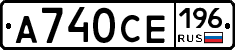 А740СЕ 196 RUS